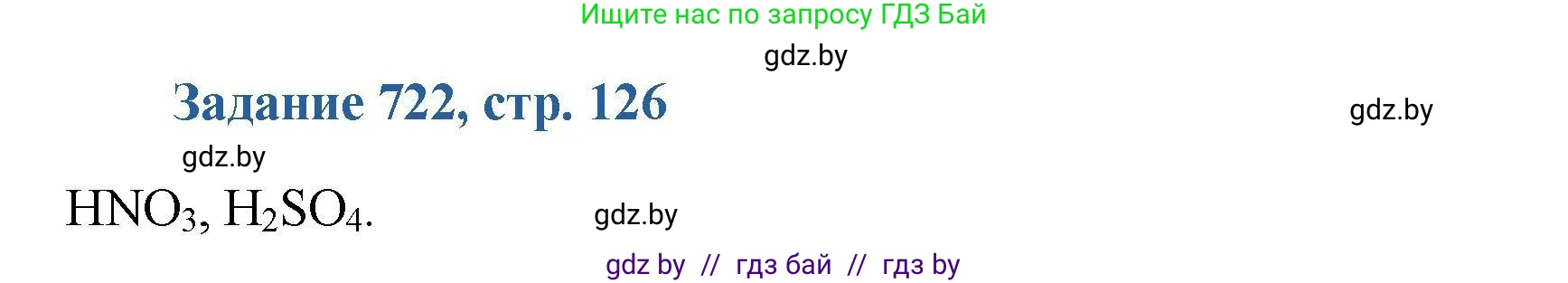 Ищите нас по запросу ГДЗ Бай

gdz.by

Задание 722, стр. 126

gdz.by

gdz.by

$HNO_3$, $H_2SO_4$.

gdz.by

gdz by // гдз бай // гдз by